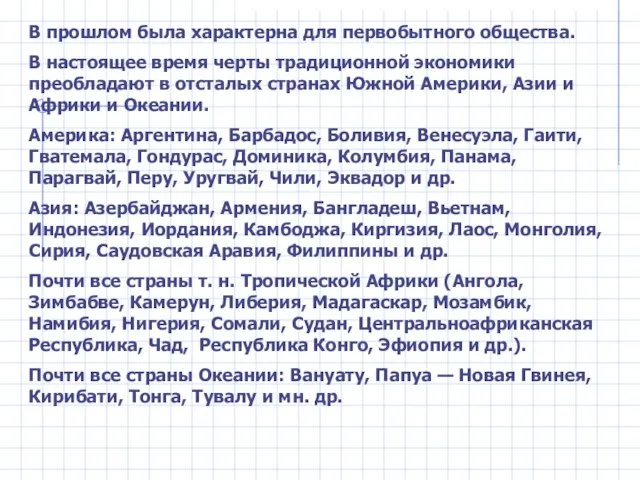 В прошлом была характерна для первобытного общества.

В настоящее время черты традиционной экономики преобладают в отсталых странах Южной Америки, Азии и Африки и Океании.

Америка: Аргентина, Барбадос, Боливия, Венесуэла, Гаити, Гватемала, Гондурас, Доминика, Колумбия, Панама, Парагвай, Перу, Уругвай, Чили, Эквадор и др.

Азия: Азербайджан, Армения, Бангладеш, Вьетнам, Индонезия, Иордания, Камбоджа, Киргизия, Лаос, Монголия, Сирия, Саудовская Аравия, Филиппины и др.

Почти все страны т. н. Тропической Африки (Ангола, Зимбабве, Камерун, Либерия, Мадагаскар, Мозамбик, Намибия, Нигерия, Сомали, Судан, Центральноафриканская Республика, Чад, Республика Конго, Эфиопия и др.).

Почти все страны Океании: Вануату, Папуа — Новая Гвинея, Кирибати, Тонга, Тувалу и мн. др.